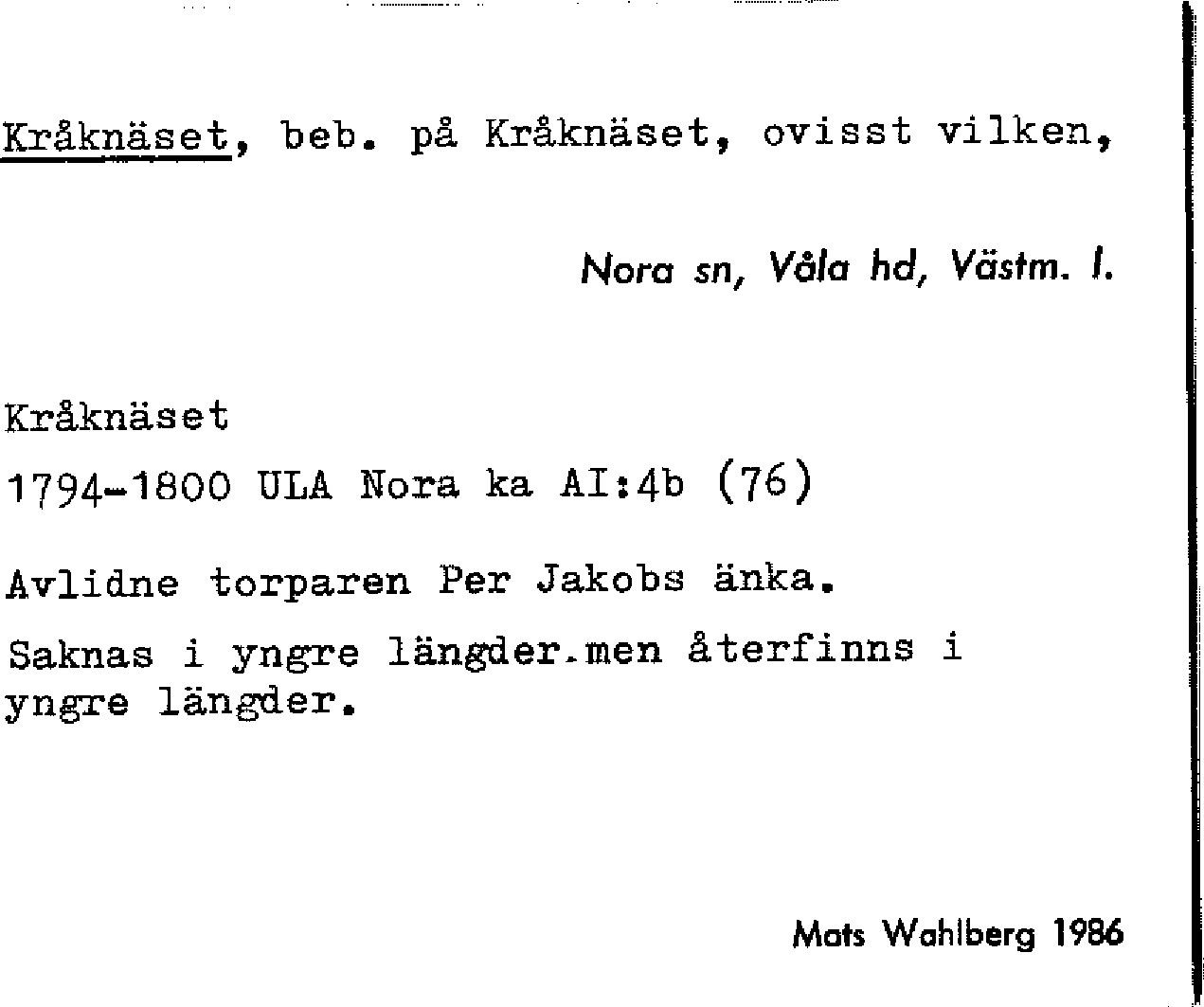 Kråknäset, beb. på Kråknäset, ovisst vilken,

Nora sn, Våla hd, Västm. l.

Kråknäset

1794-1800 ULA Nora ka AI:4b (76)

Avlidne torparen Per Jakobs änka.

Saknas i yngre längder.men återfinns i yngre längder.

Mats Wahlberg 1986